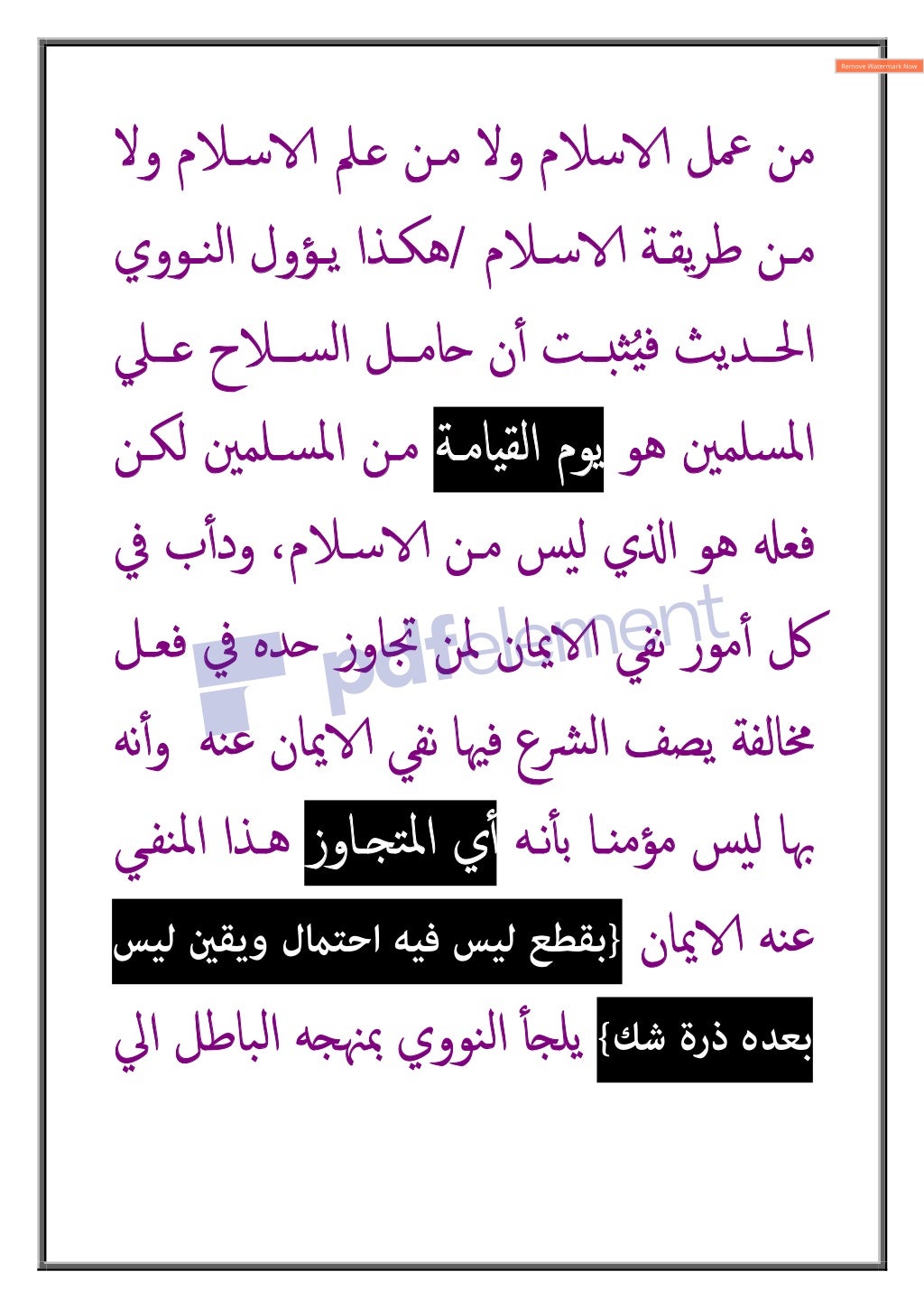 Remove Watermark Now

من عمل الاسلام ولا من علم الاسلام ولا من طريقة الاسلام /هكذا يؤول النووي الحديث فيُثبت أن حامل السلاح علي المسلمين هو يوم القيامة من المسلمين لكن فعله هو الذي ليس من الاسلام، ودأب في كل أمور نفي الايمان لمن تجاوز حده في فعل مخالفة يصف الشرع فيها نفي الايمان عنه وأنه بها ليس مؤمنا بأنه أي المتجاوز هذا المنفي عنه الايمان {بقطع ليس فيه احتمال ويقين ليس بعده ذرة شك} يلجأ النووي بمنهجه الباطل الي

pdfelement